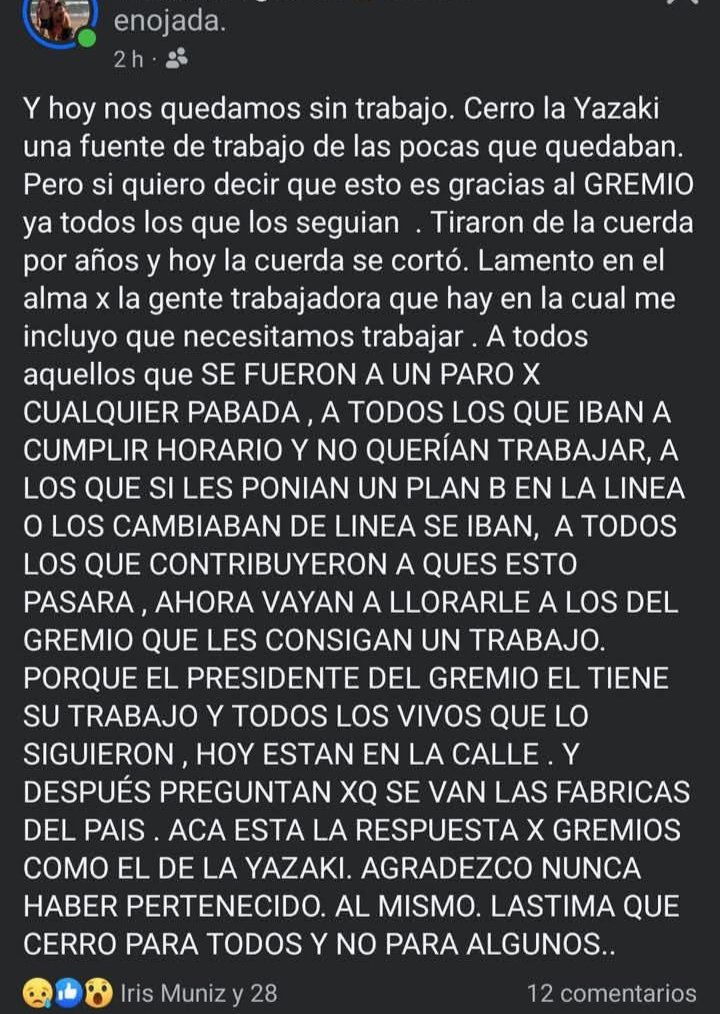 enojada.
2 h ·

Y hoy nos quedamos sin trabajo. Cerro la Yazaki una fuente de trabajo de las pocas que quedaban. Pero si quiero decir que esto es gracias al GREMIO ya todos los que los seguian . Tiraron de la cuerda por años y hoy la cuerda se cortó. Lamento en el alma x la gente trabajadora que hay en la cual me incluyo que necesitamos trabajar . A todos aquellos que SE FUERON A UN PARO X CUALQUIER PABADA , A TODOS LOS QUE IBAN A CUMPLIR HORARIO Y NO QUERÍAN TRABAJAR, A LOS QUE SI LES PONIAN UN PLAN B EN LA LINEA O LOS CAMBIABAN DE LINEA SE IBAN, A TODOS LOS QUE CONTRIBUYERON A QUES ESTO PASARA , AHORA VAYAN A LLORARLE A LOS DEL GREMIO QUE LES CONSIGAN UN TRABAJO. PORQUE EL PRESIDENTE DEL GREMIO EL TIENE SU TRABAJO Y TODOS LOS VIVOS QUE LO SIGUIERON , HOY ESTAN EN LA CALLE . Y DESPUÉS PREGUNTAN XQ SE VAN LAS FABRICAS DEL PAIS . ACA ESTA LA RESPUESTA X GREMIOS COMO EL DE LA YAZAKI. AGRADEZCO NUNCA HABER PERTENECIDO. AL MISMO. LASTIMA QUE CERRO PARA TODOS Y NO PARA ALGUNOS..

Iris Muniz y 28
12 comentarios